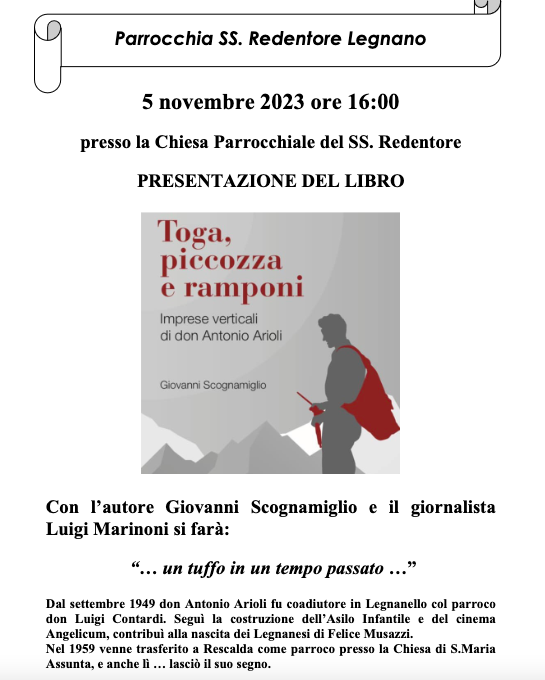 Parrocchia SS. Redentore Legnano

5 novembre 2023 ore 16:00

presso la Chiesa Parrocchiale del SS. Redentore

PRESENTAZIONE DEL LIBRO

Toga, piccozza e ramponi

Imprese verticali di don Antonio Arioli

Giovanni Scognamiglio

Con l'autore Giovanni Scognamiglio e il giornalista Luigi Marinoni si farà:

"… un tuffo in un tempo passato …"

Dal settembre 1949 don Antonio Arioli fu coadiutore in Legnanello col parroco don Luigi Contardi. Seguì la costruzione dell'Asilo Infantile e del cinema Angelicum, contribuì alla nascita dei Legnanesi di Felice Musazzi.
Nel 1959 venne trasferito a Rescalda come parroco presso la Chiesa di S.Maria Assunta, e anche lì … lasciò il suo segno.